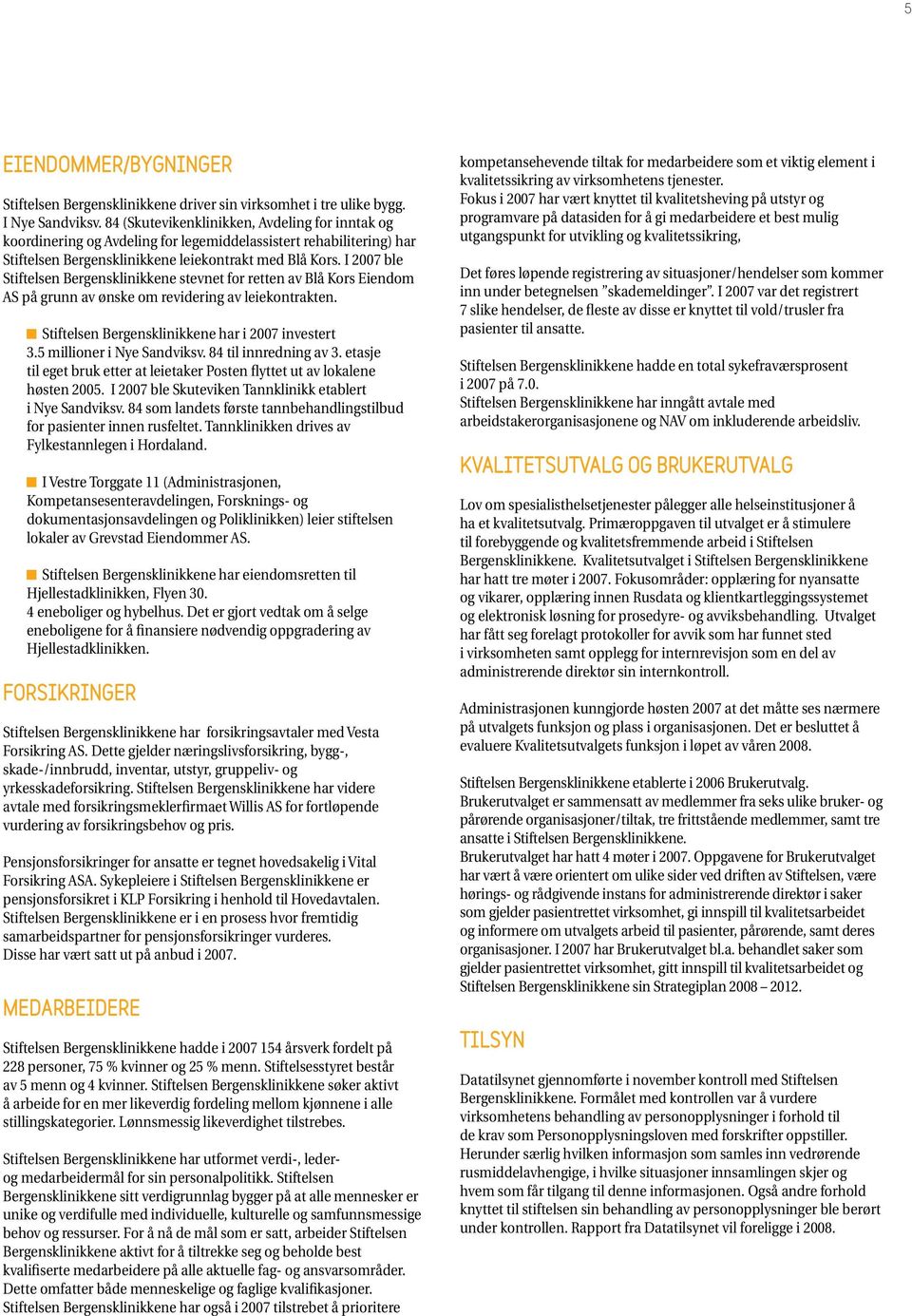 5

EIENDOMMER/BYGNINGER

Stiftelsen Bergensklinikkene driver sin virksomhet i tre ulike bygg. I Nye Sandviksv. 84 (Skutevikenklinikken, Avdeling for inntak og koordinering og Avdeling for legemiddelassistert rehabilitering) har Stiftelsen Bergensklinikkene leiekontrakt med Blå Kors. I 2007 ble Stiftelsen Bergensklinikkene stevnet for retten av Blå Kors Eiendom AS på grunn av ønske om revidering av leiekontrakten.

Stiftelsen Bergensklinikkene har i 2007 investert 3.5 millioner i Nye Sandviksv. 84 til innredning av 3. etasje til eget bruk etter at leietaker Posten flyttet ut av lokalene høsten 2005. I 2007 ble Skuteviken Tannklinikk etablert i Nye Sandviksv. 84 som landets første tannbehandlingstilbud for pasienter innen rusfeltet. Tannklinikken drives av Fylkestannlegen i Hordaland.

I Vestre Torggate 11 (Administrasjonen, Kompetansesenteravdelingen, Forsknings- og dokumentasjonsavdelingen og Poliklinikken) leier stiftelsen lokaler av Grevstad Eiendommer AS.

Stiftelsen Bergensklinikkene har eiendomsretten til Hjellestadklinikken, Flyen 30. 4 eneboliger og hybelhus. Det er gjort vedtak om å selge eneboligene for å finansiere nødvendig oppgradering av Hjellestadklinikken.

FORSIKRINGER

Stiftelsen Bergensklinikkene har forsikringsavtaler med Vesta Forsikring AS. Dette gjelder næringslivsforsikring, bygg-, skade-/innbrudd, inventar, utstyr, gruppeliv- og yrkesskadeforsikring. Stiftelsen Bergensklinikkene har videre avtale med forsikringsmeklerfirmaet Willis AS for fortløpende vurdering av forsikringsbehov og pris.

Pensjonsforsikringer for ansatte er tegnet hovedsakelig i Vital Forsikring ASA. Sykepleiere i Stiftelsen Bergensklinikkene er pensjonsforsikret i KLP Forsikring i henhold til Hovedavtalen. Stiftelsen Bergensklinikkene er i en prosess hvor fremtidig samarbeidspartner for pensjonsforsikringer vurderes. Disse har vært satt ut på anbud i 2007.

MEDARBEIDERE

Stiftelsen Bergensklinikkene hadde i 2007 154 årsverk fordelt på 228 personer, 75 % kvinner og 25 % menn. Stiftelsesstyret består av 5 menn og 4 kvinner. Stiftelsen Bergensklinikkene søker aktivt å arbeide for en mer likeverdig fordeling mellom kjønnene i alle stillingskategorier. Lønnsmessig likeverdighet tilstrebes.

Stiftelsen Bergensklinikkene har utformet verdi-, leder- og medarbeidermål for sin personalpolitikk. Stiftelsen Bergensklinikkene sitt verdigrunnlag bygger på at alle mennesker er unike og verdifulle med individuelle, kulturelle og samfunnsmessige behov og ressurser. For å nå de mål som er satt, arbeider Stiftelsen Bergensklinikkene aktivt for å tiltrekke seg og beholde best kvalifiserte medarbeidere på alle aktuelle fag- og ansvarsområder. Dette omfatter både menneskelige og faglige kvalifikasjoner. Stiftelsen Bergensklinikkene har også i 2007 tilstrebet å prioritere kompetansehevende tiltak for medarbeidere som et viktig element i kvalitetssikring av virksomhetens tjenester. Fokus i 2007 har vært knyttet til kvalitetsheving på utstyr og programvare på datasiden for å gi medarbeidere et best mulig utgangspunkt for utvikling og kvalitetssikring,

Det føres løpende registrering av situasjoner/hendelser som kommer inn under betegnelsen ”skademeldinger”. I 2007 var det registrert 7 slike hendelser, de fleste av disse er knyttet til vold/trusler fra pasienter til ansatte.

Stiftelsen Bergensklinikkene hadde en total sykefraværsprosent i 2007 på 7.0. Stiftelsen Bergensklinikkene har inngått avtale med arbeidstakerorganisasjonene og NAV om inkluderende arbeidsliv.

KVALITETSUTVALG OG BRUKERUTVALG

Lov om spesialisthelsetjenester pålegger alle helseinstitusjoner å ha et kvalitetsutvalg. Primæroppgaven til utvalget er å stimulere til forebyggende og kvalitetsfremmende arbeid i Stiftelsen Bergensklinikkene. Kvalitetsutvalget i Stiftelsen Bergensklinikkene har hatt tre møter i 2007. Fokusområder: opplæring for nyansatte og vikarer, opplæring innen Rusdata og klientkartleggingssystemet og elektronisk løsning for prosedyre- og avviksbehandling. Utvalget har fått seg forelagt protokoller for avvik som har funnet sted i virksomheten samt opplegg for internrevisjon som en del av administrerende direktør sin internkontroll.

Administrasjonen kunngjorde høsten 2007 at det måtte ses nærmere på utvalgets funksjon og plass i organisasjonen. Det er besluttet å evaluere Kvalitetsutvalgets funksjon i løpet av våren 2008.

Stiftelsen Bergensklinikkene etablerte i 2006 Brukerutvalg. Brukerutvalget er sammensatt av medlemmer fra seks ulike bruker- og pårørende organisasjoner/tiltak, tre frittstående medlemmer, samt tre ansatte i Stiftelsen Bergensklinikkene. Brukerutvalget har hatt 4 møter i 2007. Oppgavene for Brukerutvalget har vært å være orientert om ulike sider ved driften av Stiftelsen, være hørings- og rådgivende instans for administrerende direktør i saker som gjelder pasientrettet virksomhet, gi innspill til kvalitetsarbeidet og informere om utvalgets arbeid til pasienter, pårørende, samt deres organisasjoner. I 2007 har Brukerutvalget bl.a. behandlet saker som gjelder pasientrettet virksomhet, gitt innspill til kvalitetsarbeidet og Stiftelsen Bergensklinikkene sin Strategiplan 2008 – 2012.

TILSYN

Datatilsynet gjennomførte i november kontroll med Stiftelsen Bergensklinikkene. Formålet med kontrollen var å vurdere virksomhetens behandling av personopplysninger i forhold til de krav som Personopplysningsloven med forskrifter oppstiller. Herunder særlig hvilken informasjon som samles inn vedrørende rusmiddelavhengige, i hvilke situasjoner innsamlingen skjer og hvem som får tilgang til denne informasjonen. Også andre forhold knyttet til stiftelsen sin behandling av personopplysninger ble berørt under kontrollen. Rapport fra Datatilsynet vil foreligge i 2008.